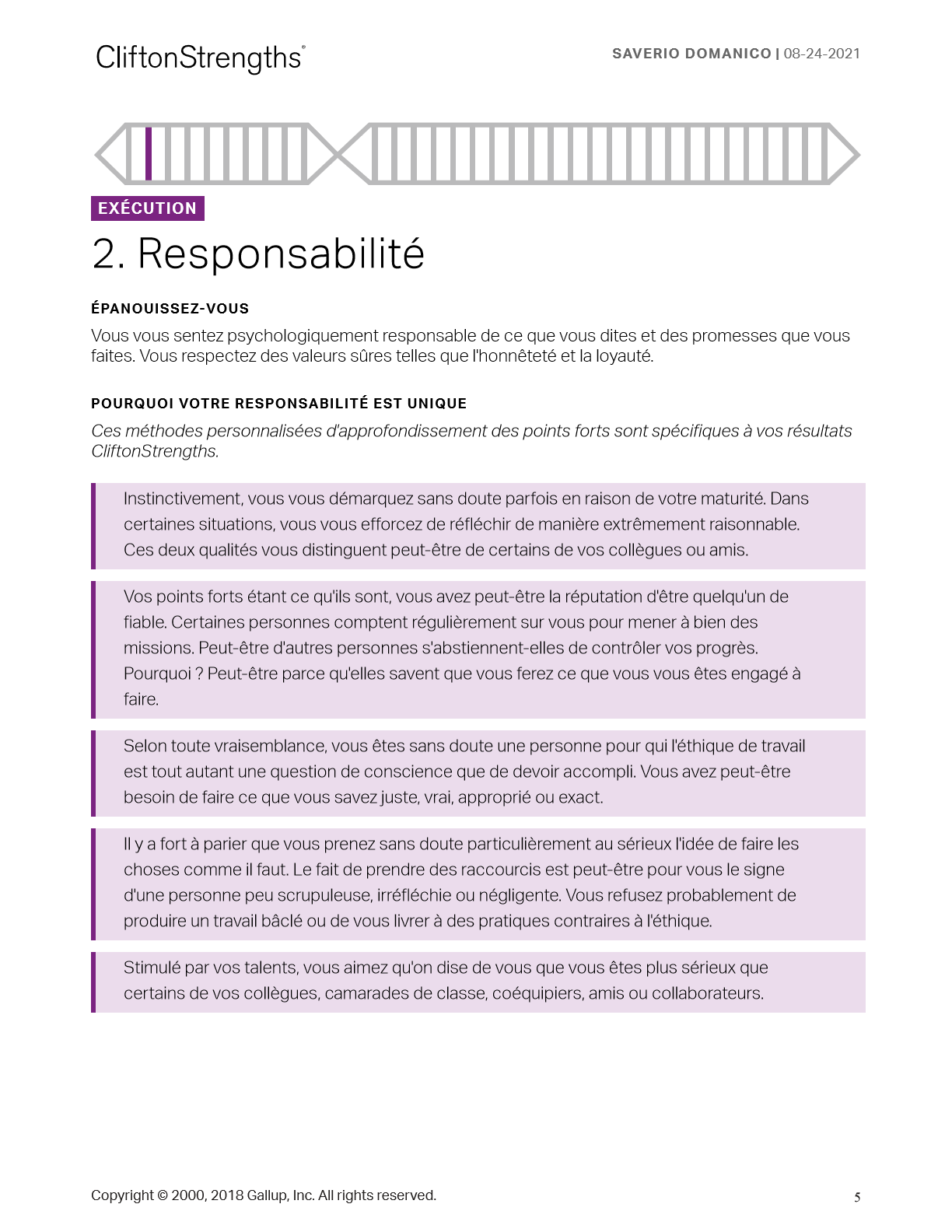 CliftonStrengths®

SAVERIO DOMANICO | 08-24-2021

EXÉCUTION

2. Responsabilité

ÉPANOUISSEZ-VOUS

Vous vous sentez psychologiquement responsable de ce que vous dites et des promesses que vous faites. Vous respectez des valeurs sûres telles que l'honnêteté et la loyauté.

POURQUOI VOTRE RESPONSABILITÉ EST UNIQUE

Ces méthodes personnalisées d'approfondissement des points forts sont spécifiques à vos résultats CliftonStrengths.

Instinctivement, vous vous démarquez sans doute parfois en raison de votre maturité. Dans certaines situations, vous vous efforcez de réfléchir de manière extrêmement raisonnable. Ces deux qualités vous distinguent peut-être de certains de vos collègues ou amis.

Vos points forts étant ce qu'ils sont, vous avez peut-être la réputation d'être quelqu'un de fiable. Certaines personnes comptent régulièrement sur vous pour mener à bien des missions. Peut-être d'autres personnes s'abstiennent-elles de contrôler vos progrès. Pourquoi ? Peut-être parce qu'elles savent que vous ferez ce que vous vous êtes engagé à faire.

Selon toute vraisemblance, vous êtes sans doute une personne pour qui l'éthique de travail est tout autant une question de conscience que de devoir accompli. Vous avez peut-être besoin de faire ce que vous savez juste, vrai, approprié ou exact.

Il y a fort à parier que vous prenez sans doute particulièrement au sérieux l'idée de faire les choses comme il faut. Le fait de prendre des raccourcis est peut-être pour vous le signe d'une personne peu scrupuleuse, irréfléchie ou négligente. Vous refusez probablement de produire un travail bâclé ou de vous livrer à des pratiques contraires à l'éthique.

Stimulé par vos talents, vous aimez qu'on dise de vous que vous êtes plus sérieux que certains de vos collègues, camarades de classe, coéquipiers, amis ou collaborateurs.

Copyright © 2000, 2018 Gallup, Inc. All rights reserved.

5